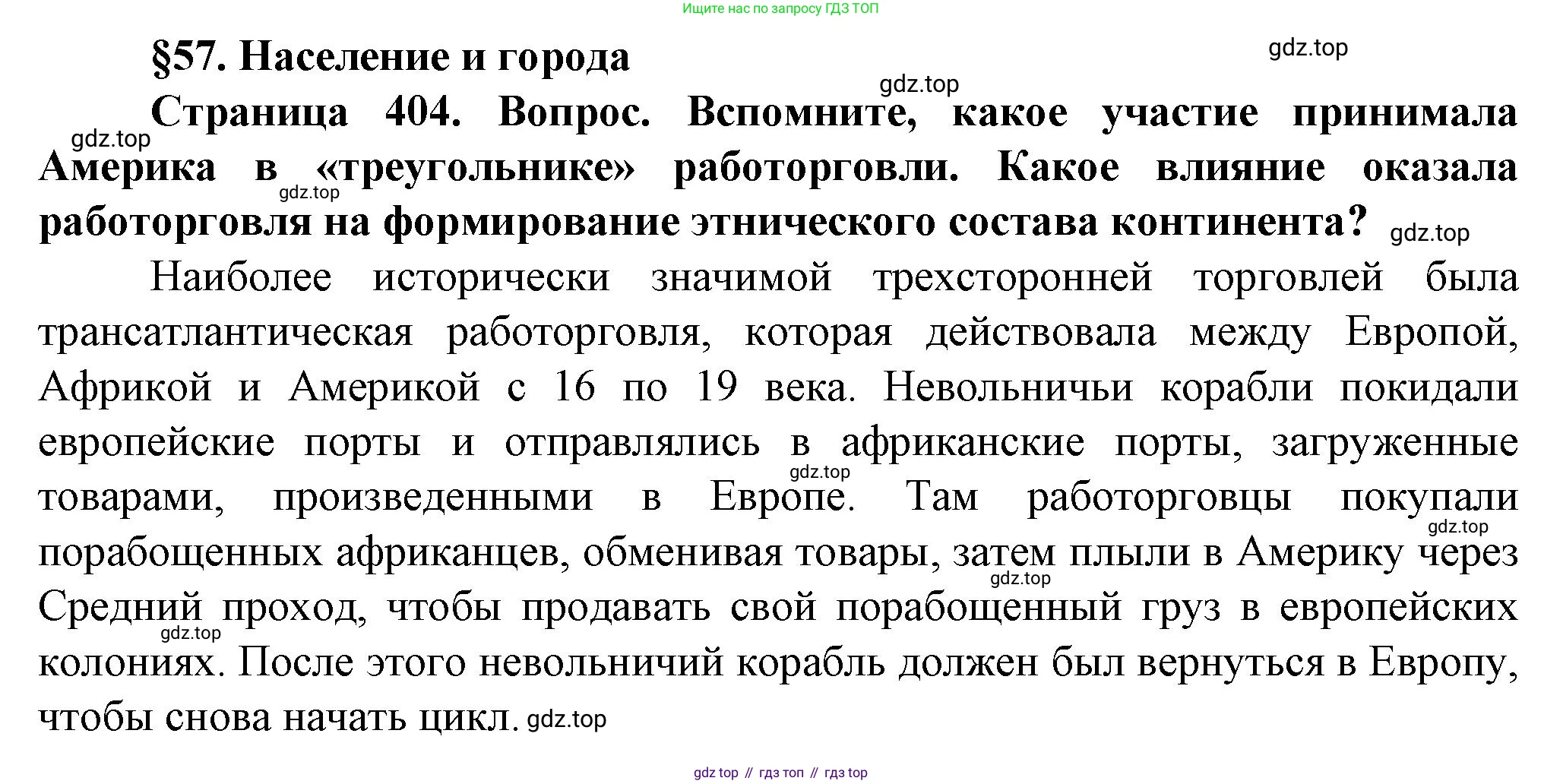 Ищите нас по запросу ГДЗ ТОП

§57. Население и города

gdz.top

gdz.top

Страница 404. Вопрос. Вспомните, какое участие принимала Америка в «треугольнике» работорговли. Какое влияние оказала работорговля на формирование этнического состава континента?

gdz.top

gdz.top

gdz.top

Наиболее исторически значимой трехсторонней торговлей была трансатлантическая работорговля, которая действовала между Европой, Африкой и Америкой с 16 по 19 века. Невольничьи корабли покидали европейские порты и отправлялись в африканские порты, загруженные товарами, произведенными в Европе. Там работорговцы покупали порабощенных африканцев, обменивая товары, затем плыли в Америку через Средний проход, чтобы продавать свой порабощенный груз в европейских колониях. После этого невольничий корабль должен был вернуться в Европу, чтобы снова начать цикл.

gdz.top

gdz.top

gdz.top

gdz.top

gdz.top

gdz top // гдз топ // гдз top